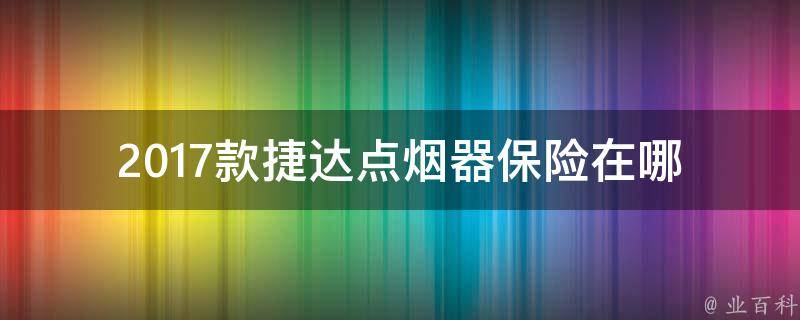 2017款捷达点烟器保险在哪

@ 业百科